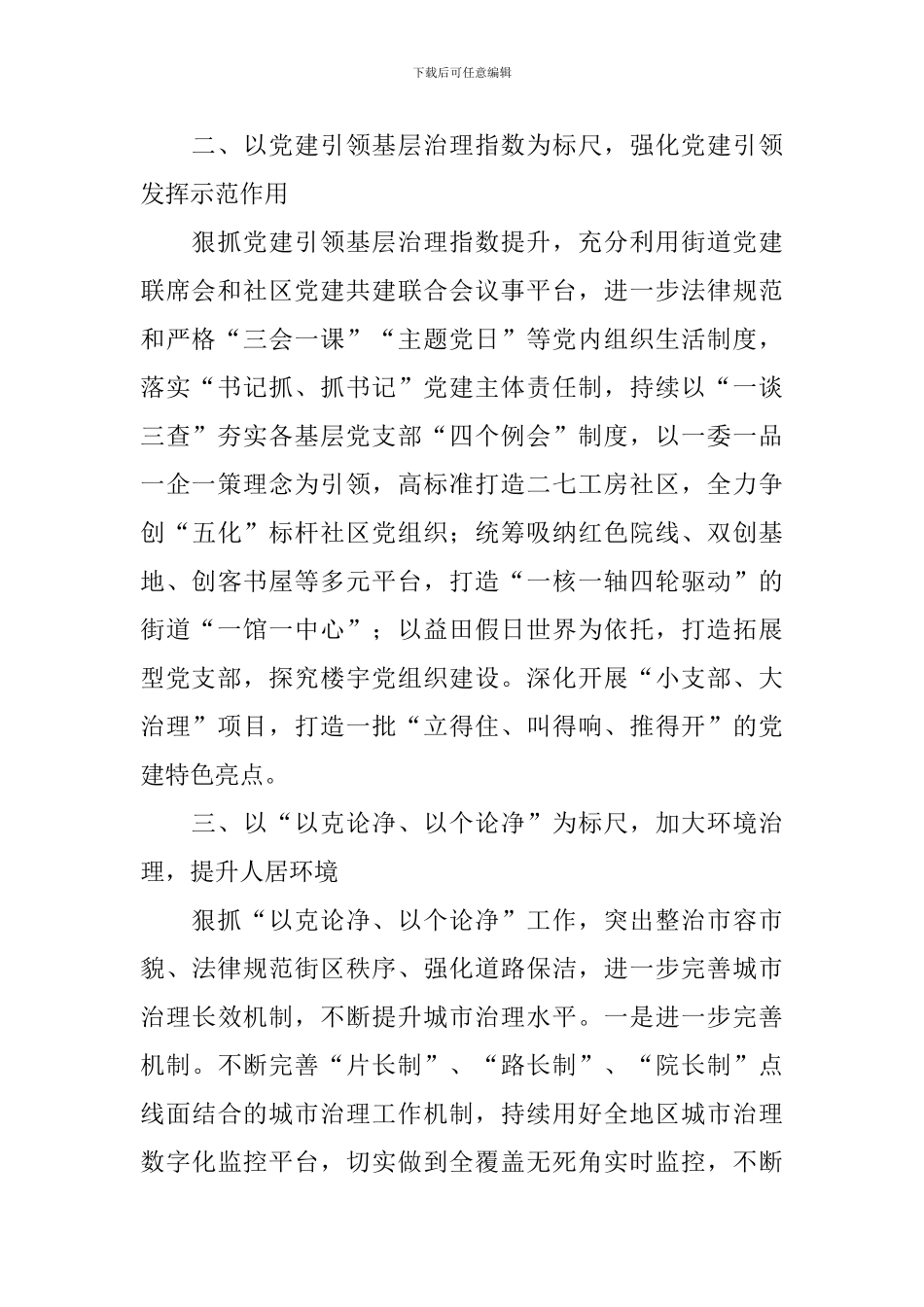 下载后可任意编辑

二、以党建引领基层治理指数为标尺，强化党建引领发挥示范作用

狠抓党建引领基层治理指数提升，充分利用街道党建联席会和社区党建共建联合会议事平台，进一步法律规范和严格“三会一课”“主题党日”等党内组织生活制度，落实“书记抓、抓书记”党建主体责任制，持续以“一谈三查”夯实各基层党支部“四个例会”制度，以一委一品一企一策理念为引领，高标准打造二七工房社区，全力争创“五化”标杆社区党组织；统筹吸纳红色院线、双创基地、创客书屋等多元平台，打造“一核一轴四轮驱动”的街道“一馆一中心”；以益田假日世界为依托，打造拓展型党支部，探究楼宇党组织建设。深化开展“小支部、大治理”项目，打造一批“立得住、叫得响、推得开”的党建特色亮点。

三、以“以克论净、以个论净”为标尺，加大环境治理，提升人居环境

狠抓“以克论净、以个论净”工作，突出整治市容市貌、法律规范街区秩序、强化道路保洁，进一步完善城市治理长效机制，不断提升城市治理水平。一是进一步完善机制。不断完善“片长制”、“路长制”、“院长制”点线面结合的城市治理工作机制，持续用好全地区城市治理数字化监控平台，切实做到全覆盖无死角实时监控，不断